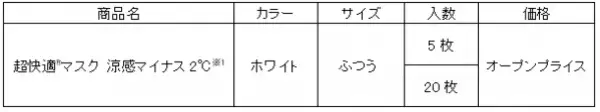 | 商品名 | カラー | サイズ | 入数 | 価格 |
|---|---|---|---|---|
| 超快適®マスク 涼感マイナス 2℃※1 | ホワイト | ふつう | 5 枚 | オープンプライス |
| | | | 20 枚 | |